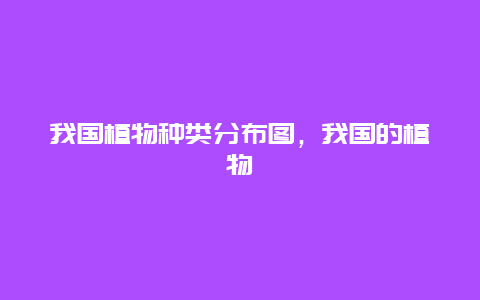 我国植物种类分布图，我国的植物